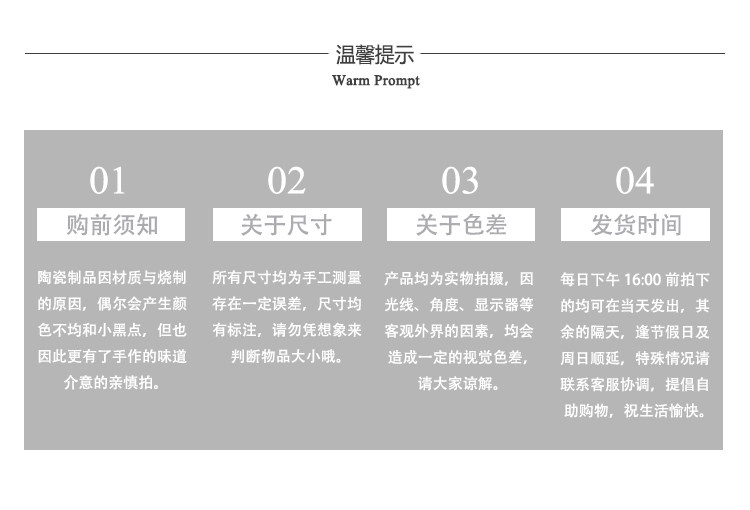 温馨提示
Warm Prompt

01
购前须知
陶瓷制品因材质与烧制的原因，偶尔会产生颜色不均和小黑点，但也因此更有了手作的味道介意的亲慎拍。

02
关于尺寸
所有尺寸均为手工测量存在一定误差，尺寸均有标注，请勿凭想象来判断物品大小哦。

03
关于色差
产品均为实物拍摄，因光线、角度、显示器等客观外界的因素，均会造成一定的视觉色差，请大家谅解。

04
发货时间
每日下午 16:00 前拍下的均可在当天发出，其余的隔天，逢节假日及周日顺延，特殊情况请联系客服协调，提倡自助购物，祝生活愉快。